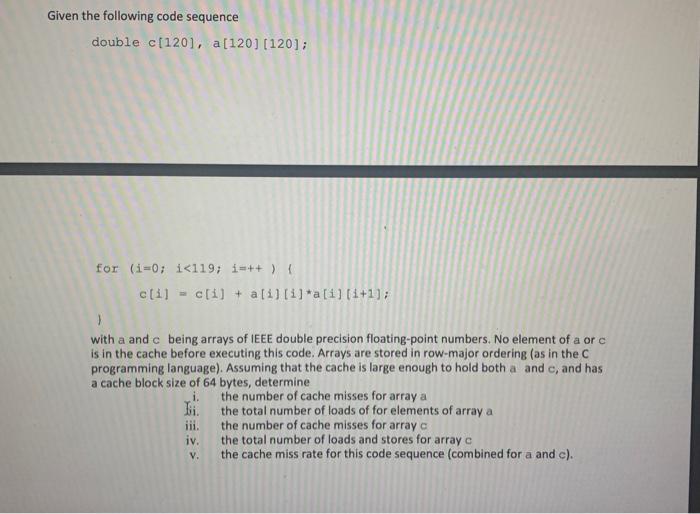 Given the following code sequence

double c[120], a[120][120];

for (i=0; i<119; i=++ ) {

c[i] = c[i] + a[i][i]*a[i][i+1];

}

with a and c being arrays of IEEE double precision floating-point numbers. No element of a or c is in the cache before executing this code. Arrays are stored in row-major ordering (as in the C programming language). Assuming that the cache is large enough to hold both a and c, and has a cache block size of 64 bytes, determine

i. the number of cache misses for array a
ii. the total number of loads of for elements of array a
iii. the number of cache misses for array c
iv. the total number of loads and stores for array c
v. the cache miss rate for this code sequence (combined for a and c).